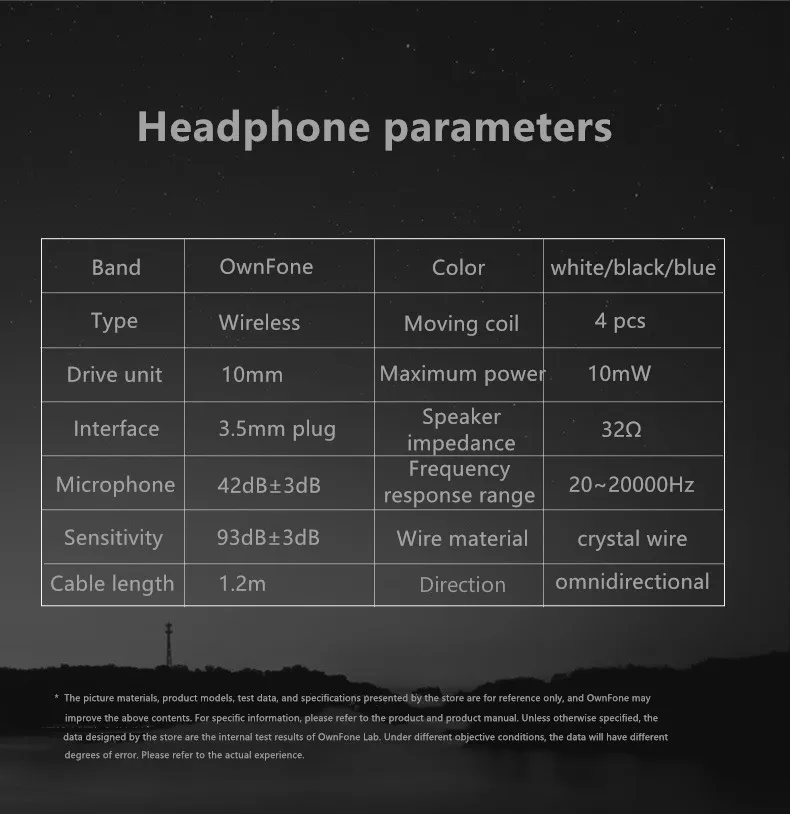 Headphone parameters

| Band | OwnFone | Color | white/black/blue |
|---|---|---|---|
| Type | Wireless | Moving coil | 4 pcs |
| Drive unit | 10mm | Maximum power | 10mW |
| Interface | 3.5mm plug | Speaker impedance | 32Ω |
| Microphone | 42dB±3dB | Frequency response range | 20~20000Hz |
| Sensitivity | 93dB±3dB | Wire material | crystal wire |
| Cable length | 1.2m | Direction | omnidirectional |

* The picture materials, product models, test data, and specifications presented by the store are for reference only, and OwnFone may improve the above contents. For specific information, please refer to the product and product manual. Unless otherwise specified, the data designed by the store are the internal test results of OwnFone Lab. Under different objective conditions, the data will have different degrees of error. Please refer to the actual experience.